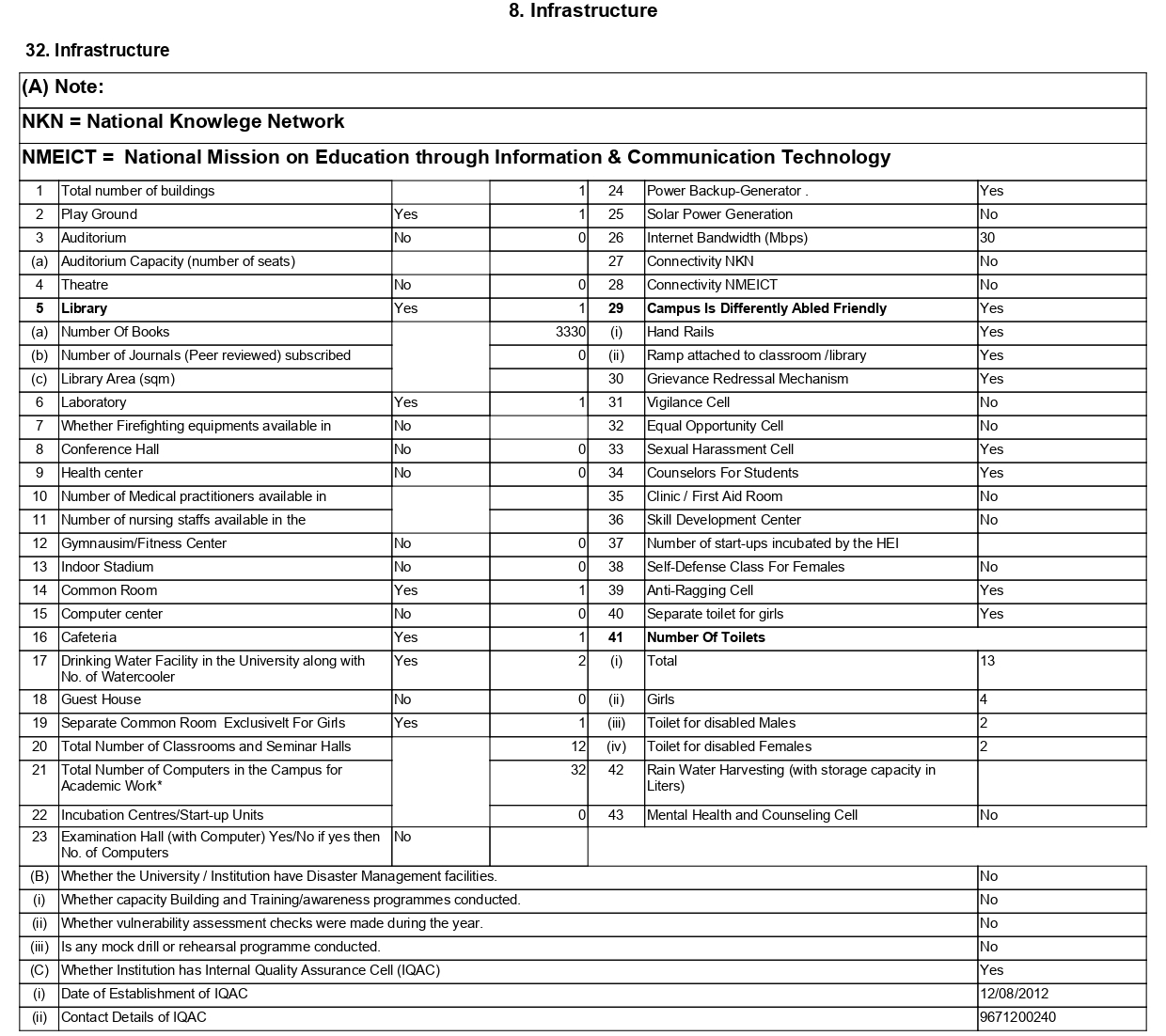 8. Infrastructure

32. Infrastructure

(A) Note:

NKN = National Knowlege Network

NMEICT = National Mission on Education through Information & Communication Technology

| | | | | | | |
|---|---|---|---|---|---|---|
| 1 | Total number of buildings | | 1 | 24 | Power Backup-Generator . | Yes |
| 2 | Play Ground | Yes | 1 | 25 | Solar Power Generation | No |
| 3 | Auditorium | No | 0 | 26 | Internet Bandwidth (Mbps) | 30 |
| (a) | Auditorium Capacity (number of seats) | | | 27 | Connectivity NKN | No |
| 4 | Theatre | No | 0 | 28 | Connectivity NMEICT | No |
| 5 | Library | Yes | 1 | 29 | Campus Is Differently Abled Friendly | Yes |
| (a) | Number Of Books | | 3330 | (i) | Hand Rails | Yes |
| (b) | Number of Journals (Peer reviewed) subscribed | | 0 | (ii) | Ramp attached to classroom /library | Yes |
| (c) | Library Area (sqm) | | | 30 | Grievance Redressal Mechanism | Yes |
| 6 | Laboratory | Yes | 1 | 31 | Vigilance Cell | No |
| 7 | Whether Firefighting equipments available in | No | | 32 | Equal Opportunity Cell | No |
| 8 | Conference Hall | No | 0 | 33 | Sexual Harassment Cell | Yes |
| 9 | Health center | No | 0 | 34 | Counselors For Students | Yes |
| 10 | Number of Medical practitioners available in | | | 35 | Clinic / First Aid Room | No |
| 11 | Number of nursing staffs available in the | | | 36 | Skill Development Center | No |
| 12 | Gymnausim/Fitness Center | No | 0 | 37 | Number of start-ups incubated by the HEI | |
| 13 | Indoor Stadium | No | 0 | 38 | Self-Defense Class For Females | No |
| 14 | Common Room | Yes | 1 | 39 | Anti-Ragging Cell | Yes |
| 15 | Computer center | No | 0 | 40 | Separate toilet for girls | Yes |
| 16 | Cafeteria | Yes | 1 | 41 | Number Of Toilets | |
| 17 | Drinking Water Facility in the University along with No. of Watercooler | Yes | 2 | (i) | Total | 13 |
| 18 | Guest House | No | 0 | (ii) | Girls | 4 |
| 19 | Separate Common Room Exclusivelt For Girls | Yes | 1 | (iii) | Toilet for disabled Males | 2 |
| 20 | Total Number of Classrooms and Seminar Halls | | 12 | (iv) | Toilet for disabled Females | 2 |
| 21 | Total Number of Computers in the Campus for Academic Work* | | 32 | 42 | Rain Water Harvesting (with storage capacity in Liters) | |
| 22 | Incubation Centres/Start-up Units | | 0 | 43 | Mental Health and Counseling Cell | No |
| 23 | Examination Hall (with Computer) Yes/No if yes then No. of Computers | No | | | | |

| | | |
|---|---|---|
| (B) | Whether the University / Institution have Disaster Management facilities. | No |
| (i) | Whether capacity Building and Training/awareness programmes conducted. | No |
| (ii) | Whether vulnerability assessment checks were made during the year. | No |
| (iii) | Is any mock drill or rehearsal programme conducted. | No |
| (C) | Whether Institution has Internal Quality Assurance Cell (IQAC) | Yes |
| (i) | Date of Establishment of IQAC | 12/08/2012 |
| (ii) | Contact Details of IQAC | 9671200240 |